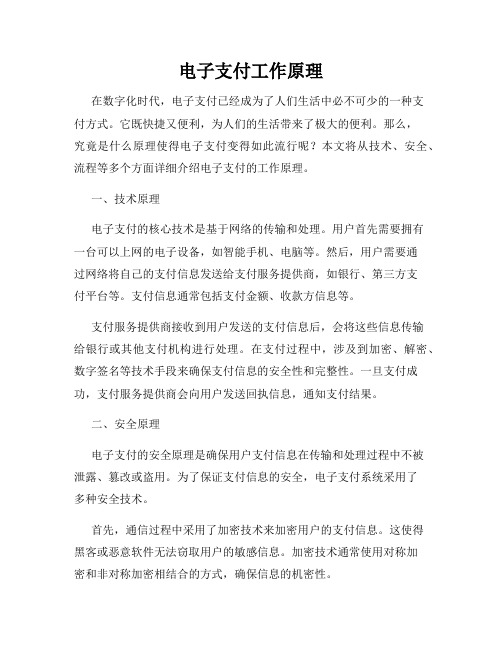 电子支付工作原理

在数字化时代，电子支付已经成为了人们生活中必不可少的一种支付方式。它既快捷又便利，为人们的生活带来了极大的便利。那么，究竟是什么原理使得电子支付变得如此流行呢？本文将从技术、安全、流程等多个方面详细介绍电子支付的工作原理。

一、技术原理

电子支付的核心技术是基于网络的传输和处理。用户首先需要拥有一台可以上网的电子设备，如智能手机、电脑等。然后，用户需要通过网络将自己的支付信息发送给支付服务提供商，如银行、第三方支付平台等。支付信息通常包括支付金额、收款方信息等。

支付服务提供商接收到用户发送的支付信息后，会将这些信息传输给银行或其他支付机构进行处理。在支付过程中，涉及到加密、解密、数字签名等技术手段来确保支付信息的安全性和完整性。一旦支付成功，支付服务提供商会向用户发送回执信息，通知支付结果。

二、安全原理

电子支付的安全原理是确保用户支付信息在传输和处理过程中不被泄露、篡改或盗用。为了保证支付信息的安全，电子支付系统采用了多种安全技术。

首先，通信过程中采用了加密技术来加密用户的支付信息。这使得黑客或恶意软件无法窃取用户的敏感信息。加密技术通常使用对称加密和非对称加密相结合的方式，确保信息的机密性。